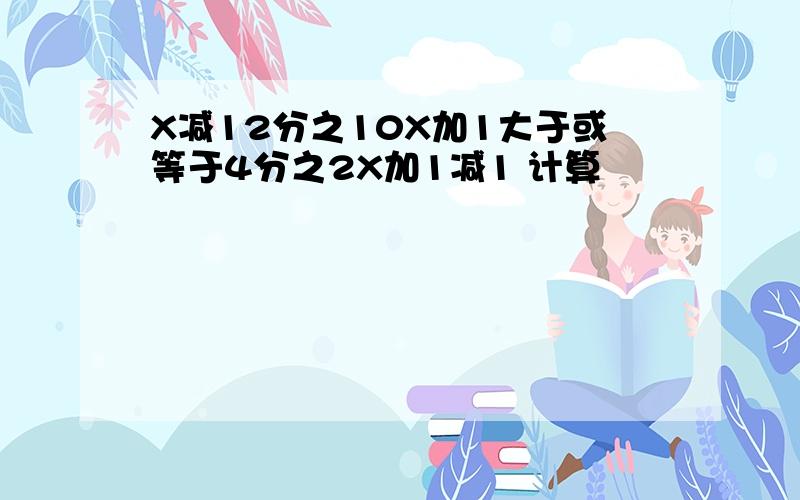 X减12分之10X加1大于或等于4分之2X加1减1 计算